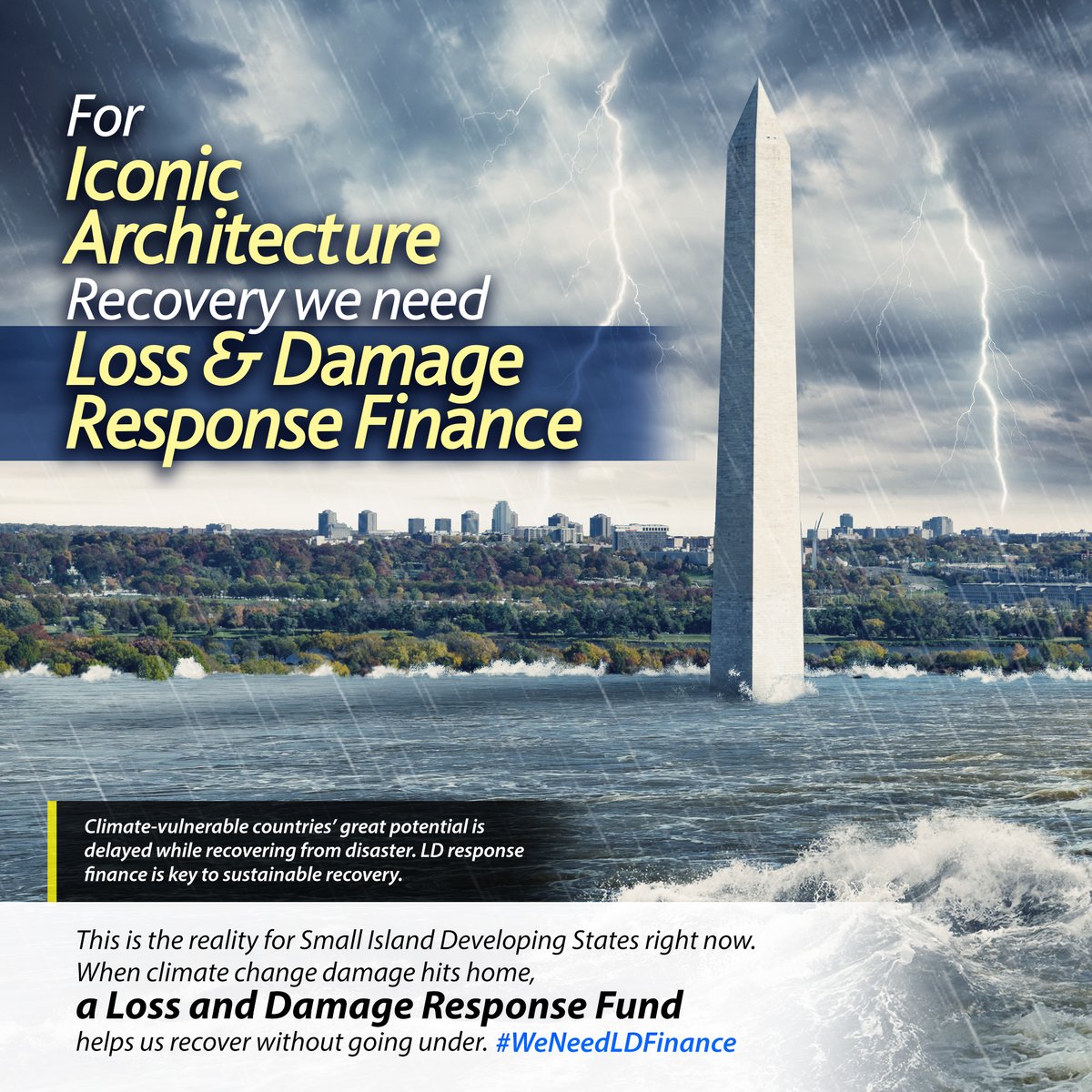 For
Iconic
Architecture
Recovery we need
Loss & Damage
Response Finance

Climate-vulnerable countries' great potential is delayed while recovering from disaster. LD response finance is key to sustainable recovery.

This is the reality for Small Island Developing States right now. When climate change damage hits home,
a Loss and Damage Response Fund
helps us recover without going under. #WeNeedLDFinance